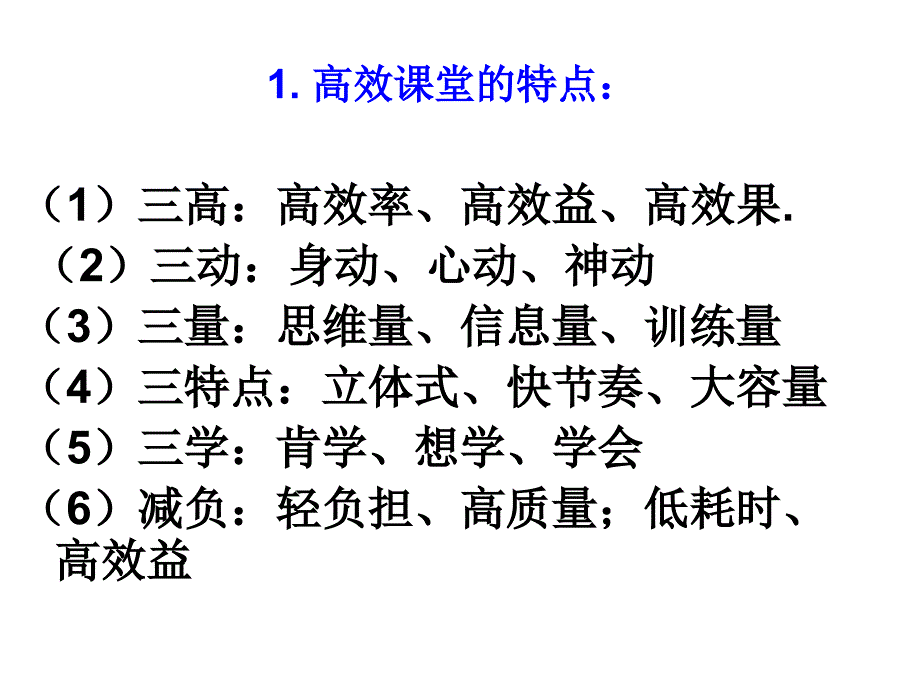 1. 高效课堂的特点：

（1）三高：高效率、高效益、高效果.
（2）三动：身动、心动、神动
（3）三量：思维量、信息量、训练量
（4）三特点：立体式、快节奏、大容量
（5）三学：肯学、想学、学会
（6）减负：轻负担、高质量；低耗时、高效益